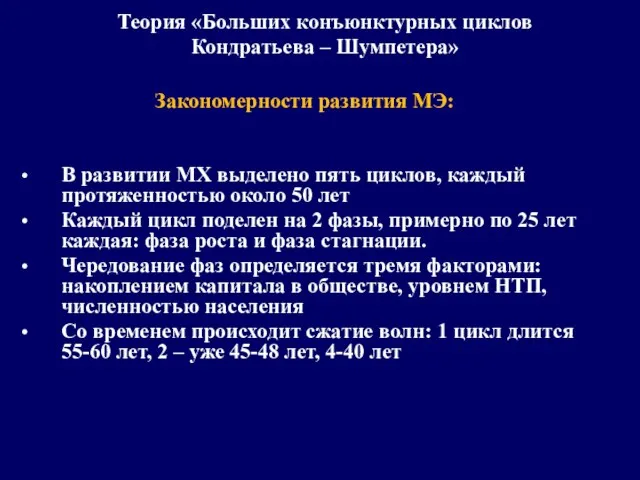 Теория «Больших конъюнктурных циклов Кондратьева – Шумпетера»

Закономерности развития МЭ:

• В развитии МХ выделено пять циклов, каждый протяженностью около 50 лет
• Каждый цикл поделен на 2 фазы, примерно по 25 лет каждая: фаза роста и фаза стагнации.
• Чередование фаз определяется тремя факторами: накоплением капитала в обществе, уровнем НТП, численностью населения
• Со временем происходит сжатие волн: 1 цикл длится 55-60 лет, 2 – уже 45-48 лет, 4-40 лет